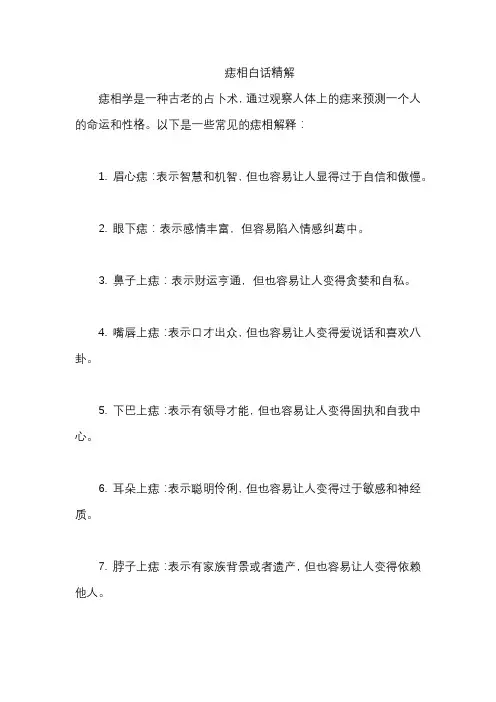 痣相白话精解

痣相学是一种古老的占卜术，通过观察人体上的痣来预测一个人的命运和性格。以下是一些常见的痣相解释：

1. 眉心痣：表示智慧和机智，但也容易让人显得过于自信和傲慢。

2. 眼下痣：表示感情丰富，但容易陷入情感纠葛中。

3. 鼻子上痣：表示财运亨通，但也容易让人变得贪婪和自私。

4. 嘴唇上痣：表示口才出众，但也容易让人变得爱说话和喜欢八卦。

5. 下巴上痣：表示有领导才能，但也容易让人变得固执和自我中心。

6. 耳朵上痣：表示聪明伶俐，但也容易让人变得过于敏感和神经质。

7. 脖子上痣：表示有家族背景或者遗产，但也容易让人变得依赖他人。